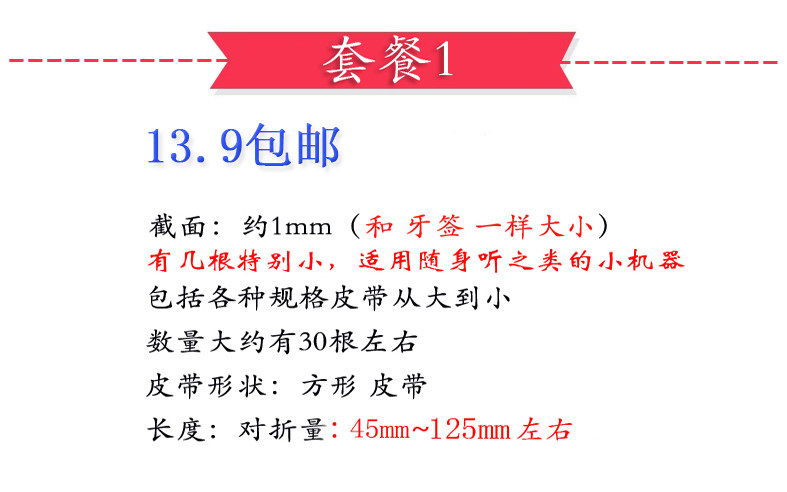 套餐1

13.9包邮

截面：约1mm（和 牙签 一样大小）

有几根特别小，适用随身听之类的小机器

包括各种规格皮带从大到小

数量大约有30根左右

皮带形状：方形 皮带

长度：对折量：45mm~125mm左右